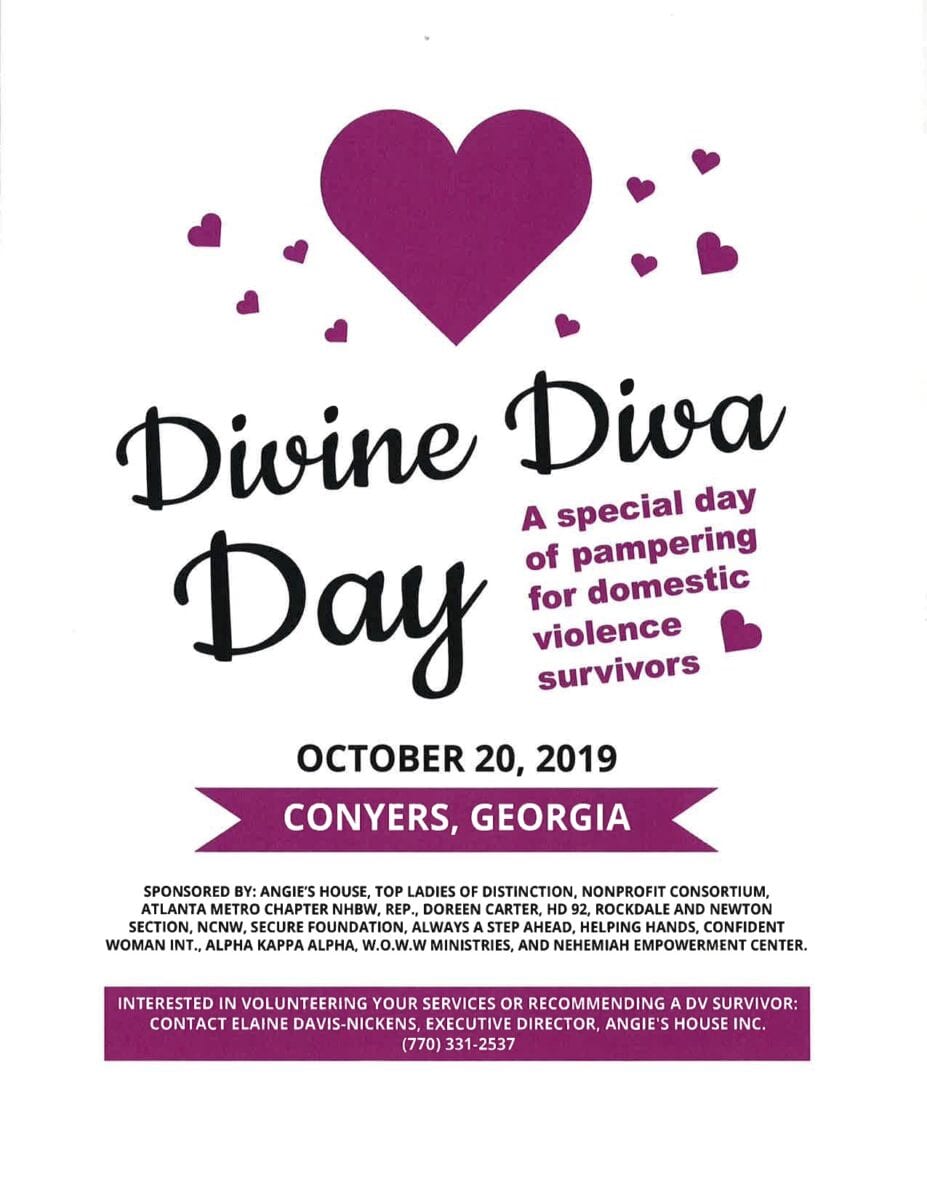 Divine Diva Day

A special day of pampering for domestic violence survivors

OCTOBER 20, 2019

CONYERS, GEORGIA

SPONSORED BY: ANGIE'S HOUSE, TOP LADIES OF DISTINCTION, NONPROFIT CONSORTIUM, ATLANTA METRO CHAPTER NHBW, REP., DOREEN CARTER, HD 92, ROCKDALE AND NEWTON SECTION, NCNW, SECURE FOUNDATION, ALWAYS A STEP AHEAD, HELPING HANDS, CONFIDENT WOMAN INT., ALPHA KAPPA ALPHA, W.O.W.W MINISTRIES, AND NEHEMIAH EMPOWERMENT CENTER.

INTERESTED IN VOLUNTEERING YOUR SERVICES OR RECOMMENDING A DV SURVIVOR: CONTACT ELAINE DAVIS-NICKENS, EXECUTIVE DIRECTOR, ANGIE'S HOUSE INC. (770) 331-2537